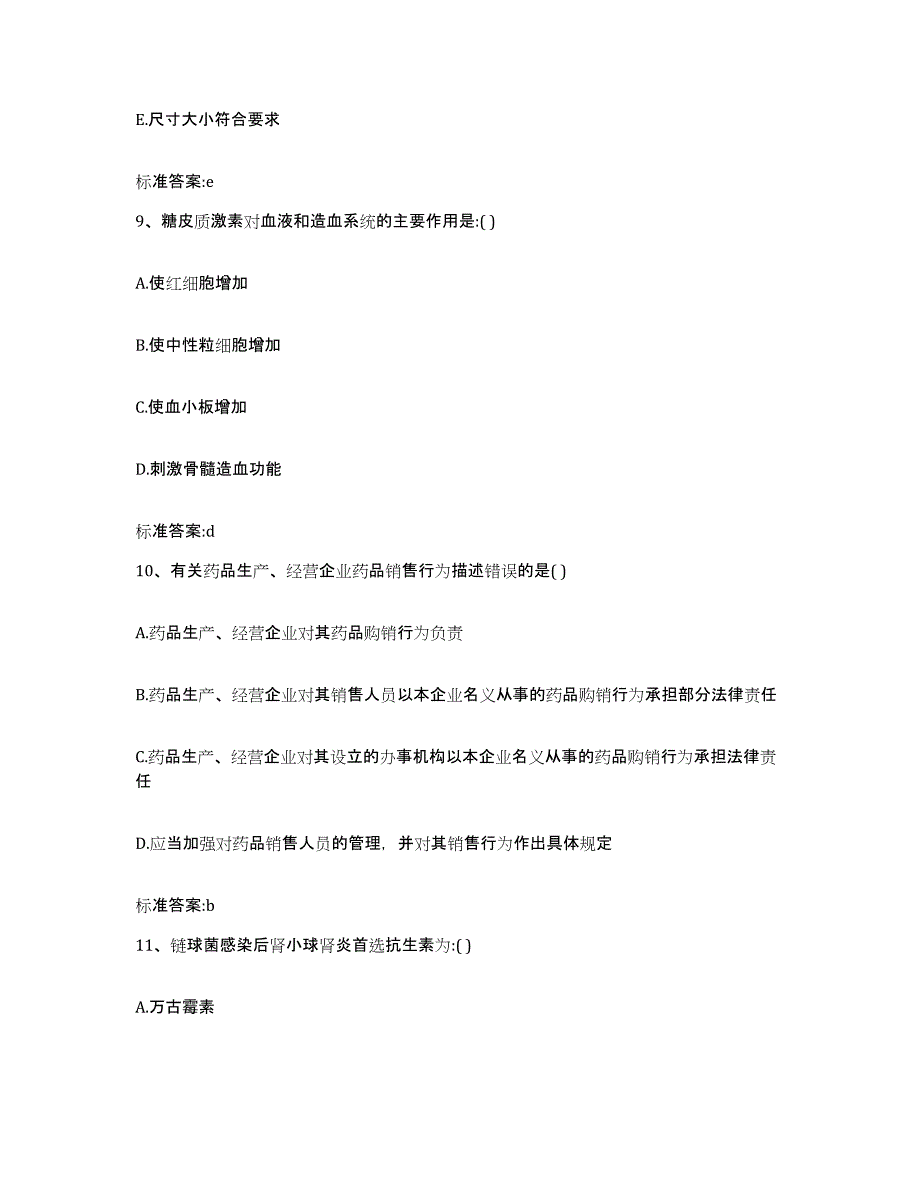 E.尺寸大小符合要求

标准答案:e

9、糖皮质激素对血液和造血系统的主要作用是:( )

A.使红细胞增加

B.使中性粒细胞增加

C.使血小板增加

D.刺激骨髓造血功能

标准答案:d

10、有关药品生产、经营企业药品销售行为描述错误的是( )

A.药品生产、经营企业对其药品购销行为负责

B.药品生产、经营企业对其销售人员以本企业名义从事的药品购销行为承担部分法律责任

C.药品生产、经营企业对其设立的办事机构以本企业名义从事的药品购销行为承担法律责任

D.应当加强对药品销售人员的管理，并对其销售行为作出具体规定

标准答案:b

11、链球菌感染后肾小球肾炎首选抗生素为:( )

A.万古霉素